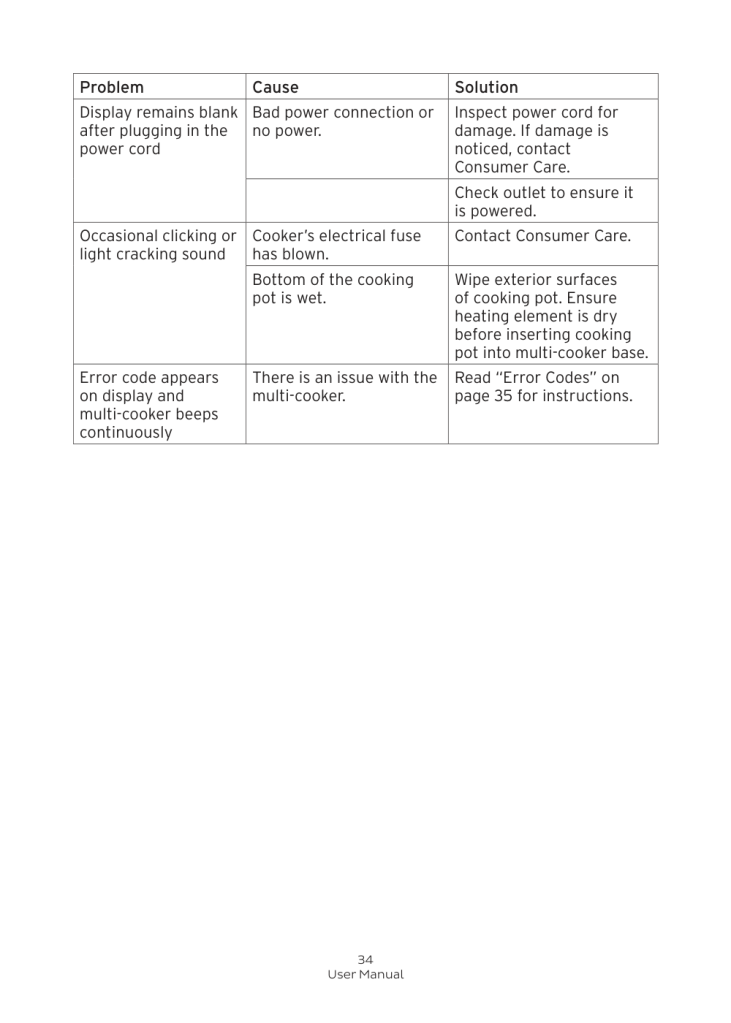 | Problem | Cause | Solution |
|---|---|---|
| Display remains blank after plugging in the power cord | Bad power connection or no power. | Inspect power cord for damage. If damage is noticed, contact Consumer Care. |
| | | Check outlet to ensure it is powered. |
| Occasional clicking or light cracking sound | Cooker's electrical fuse has blown. | Contact Consumer Care. |
| | Bottom of the cooking pot is wet. | Wipe exterior surfaces of cooking pot. Ensure heating element is dry before inserting cooking pot into multi-cooker base. |
| Error code appears on display and multi-cooker beeps continuously | There is an issue with the multi-cooker. | Read "Error Codes" on page 35 for instructions. |

34
User Manual